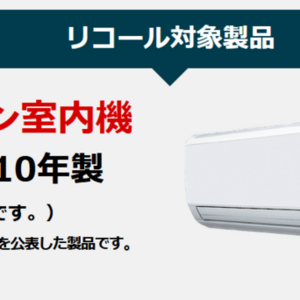 リコール対象製品

ン室内機

10年製

です。）

を公表した製品です。